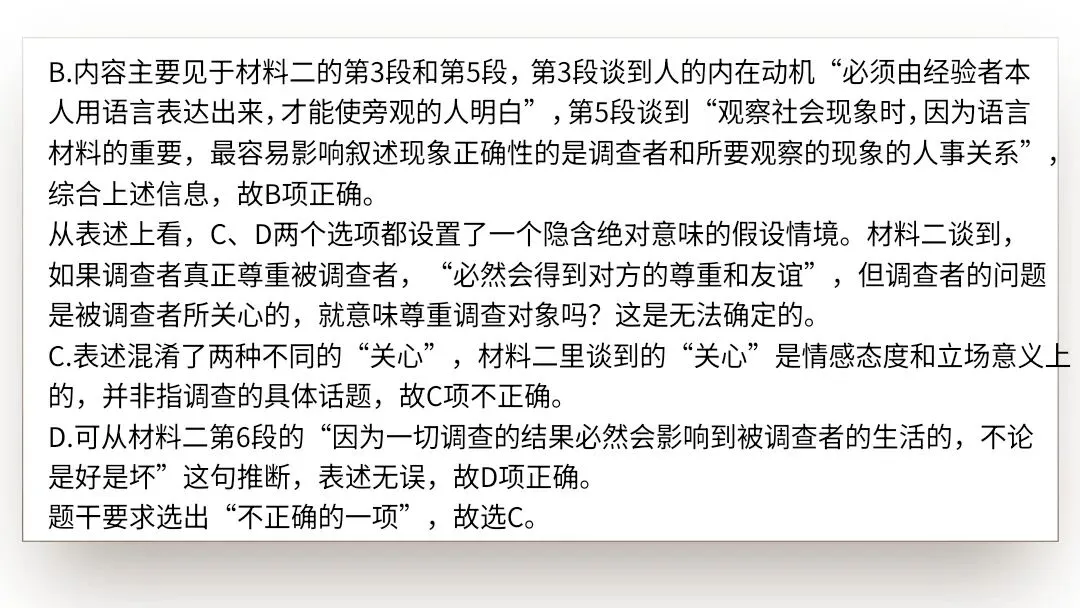 B.内容主要见于材料二的第3段和第5段，第3段谈到人的内在动机“必须由经验者本人用语言表达出来，才能使旁观的人明白”，第5段谈到“观察社会现象时，因为语言材料的重要，最容易影响叙述现象正确性的是调查者和所要观察的现象的人事关系”，综合上述信息，故B项正确。
从表述上看，C、D两个选项都设置了一个隐含绝对意味的假设情境。材料二谈到，如果调查者真正尊重被调查者，“必然会得到对方的尊重和友谊”，但调查者的问题是被调查者所关心的，就意味尊重调查对象吗？这是无法确定的。
C.表述混淆了两种不同的“关心”，材料二里谈到的“关心”是情感态度和立场意义上的，并非指调查的具体话题，故C项不正确。
D.可从材料二第6段的“因为一切调查的结果必然会影响到被调查者的生活的，不论是好是坏”这句推断，表述无误，故D项正确。
题干要求选出“不正确的一项”，故选C。